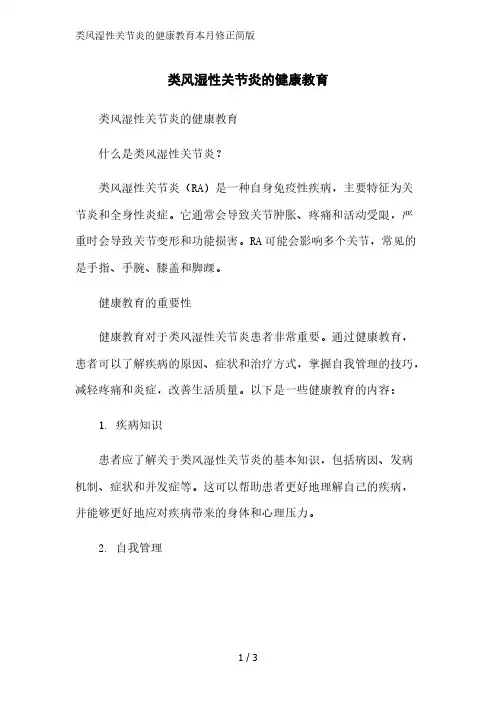 类风湿性关节炎的健康教育本月修正简版

类风湿性关节炎的健康教育

类风湿性关节炎的健康教育

什么是类风湿性关节炎？

类风湿性关节炎（RA）是一种自身免疫性疾病，主要特征为关节炎和全身性炎症。它通常会导致关节肿胀、疼痛和活动受限，严重时会导致关节变形和功能损害。RA可能会影响多个关节，常见的是手指、手腕、膝盖和脚踝。

健康教育的重要性

健康教育对于类风湿性关节炎患者非常重要。通过健康教育，患者可以了解疾病的原因、症状和治疗方式，掌握自我管理的技巧，减轻疼痛和炎症，改善生活质量。以下是一些健康教育的内容：

1. 疾病知识

患者应了解关于类风湿性关节炎的基本知识，包括病因、发病机制、症状和并发症等。这可以帮助患者更好地理解自己的疾病，并能够更好地应对疾病带来的身体和心理压力。

2. 自我管理

1 / 3